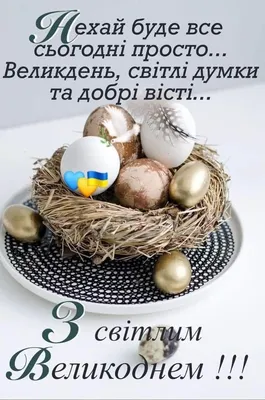 Нехай буде все сьогодні просто...
Великдень, світлі думки та добрі вісті...

З світлим Великоднем !!!